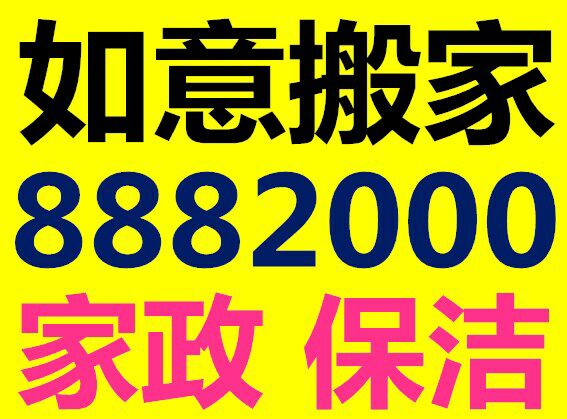 如意搬家
8882000
家政 保洁